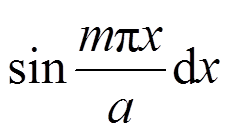 $\sin \frac{m\pi x}{a} \mathrm{d}x$